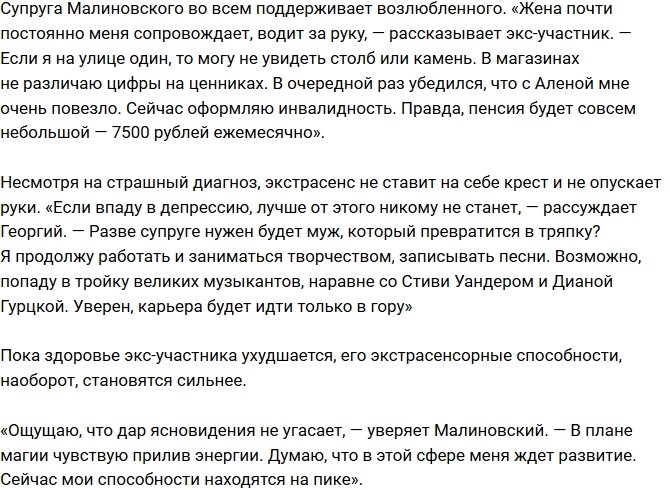 Супруга Малиновского во всем поддерживает возлюбленного. «Жена почти постоянно меня сопровождает, водит за руку, — рассказывает экс-участник. — Если я на улице один, то могу не увидеть столб или камень. В магазинах не различаю цифры на ценниках. В очередной раз убедился, что с Аленой мне очень повезло. Сейчас оформляю инвалидность. Правда, пенсия будет совсем небольшой — 7500 рублей ежемесячно».

Несмотря на страшный диагноз, экстрасенс не ставит на себе крест и не опускает руки. «Если впаду в депрессию, лучше от этого никому не станет, — рассуждает Георгий. — Разве супруге нужен будет муж, который превратится в тряпку? Я продолжу работать и заниматься творчеством, записывать песни. Возможно, попаду в тройку великих музыкантов, наравне со Стиви Уандером и Дианой Гурцкой. Уверен, карьера будет идти только в гору»

Пока здоровье экс-участника ухудшается, его экстрасенсорные способности, наоборот, становятся сильнее.

«Ощущаю, что дар ясновидения не угасает, — уверяет Малиновский. — В плане магии чувствую прилив энергии. Думаю, что в этой сфере меня ждет развитие. Сейчас мои способности находятся на пике».